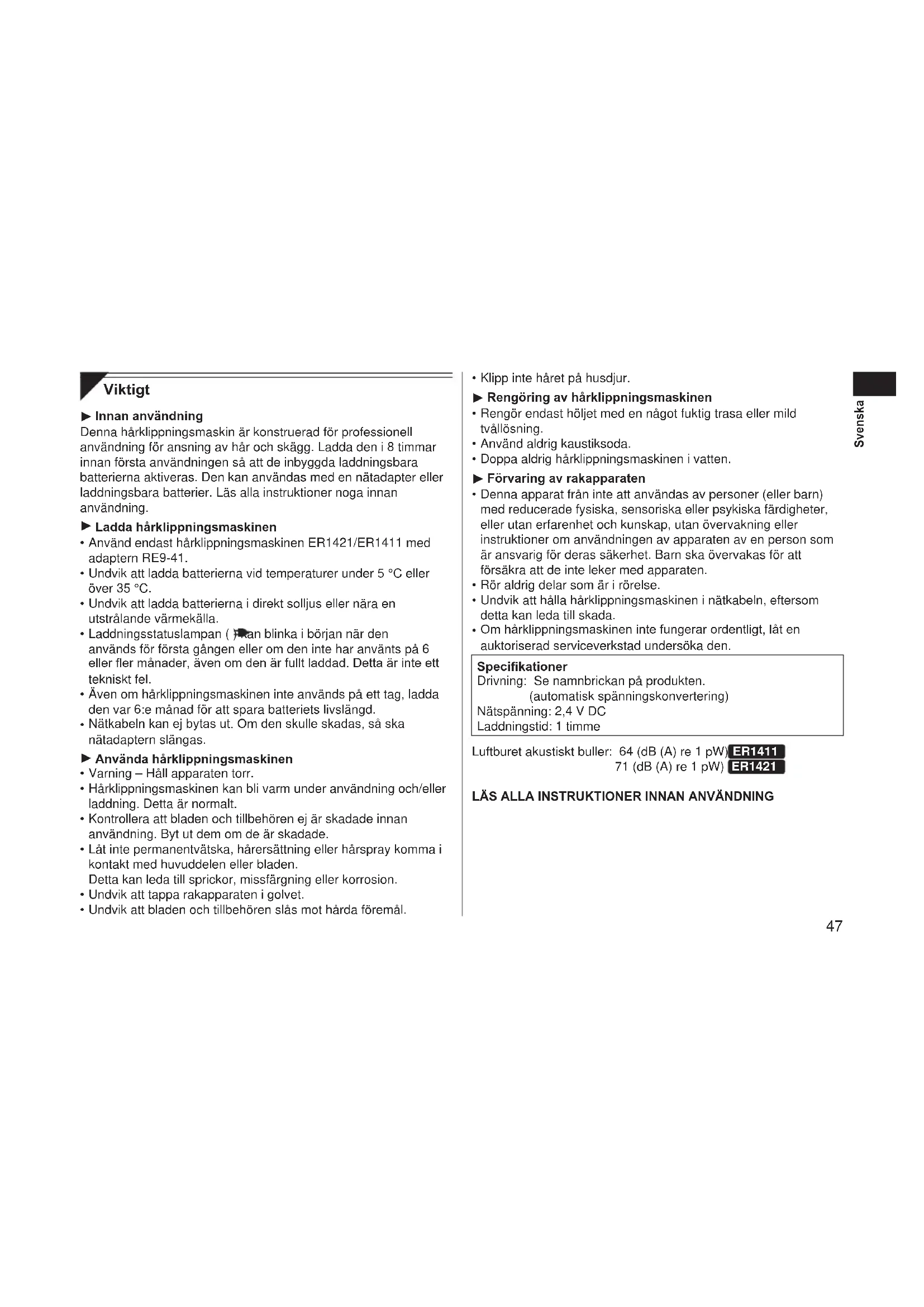 Viktigt

► Innan användning
Denna hårklippningsmaskin är konstruerad för professionell användning för ansning av hår och skägg. Ladda den i 8 timmar innan första användningen så att de inbyggda laddningsbara batterierna aktiveras. Den kan användas med en nätadapter eller laddningsbara batterier. Läs alla instruktioner noga innan användning.

► Ladda hårklippningsmaskinen
• Använd endast hårklippningsmaskinen ER1421/ER1411 med adaptern RE9-41.
• Undvik att ladda batterierna vid temperaturer under 5 °C eller över 35 °C.
• Undvik att ladda batterierna i direkt solljus eller nära en utstrålande värmekälla.
• Laddningsstatuslampan ( ) kan blinka i början när den används för första gången eller om den inte har använts på 6 eller fler månader, även om den är fullt laddad. Detta är inte ett tekniskt fel.
• Även om hårklippningsmaskinen inte används på ett tag, ladda den var 6:e månad för att spara batteriets livslängd.
• Nätkabeln kan ej bytas ut. Om den skulle skadas, så ska nätadaptern slängas.

► Använda hårklippningsmaskinen
• Varning – Håll apparaten torr.
• Hårklippningsmaskinen kan bli varm under användning och/eller laddning. Detta är normalt.
• Kontrollera att bladen och tillbehören ej är skadade innan användning. Byt ut dem om de är skadade.
• Låt inte permanentvätska, hårersättning eller hårspray komma i kontakt med huvuddelen eller bladen.
Detta kan leda till sprickor, missfärgning eller korrosion.
• Undvik att tappa rakapparaten i golvet.
• Undvik att bladen och tillbehören slås mot hårda föremål.
• Klipp inte håret på husdjur.

► Rengöring av hårklippningsmaskinen
• Rengör endast höljet med en något fuktig trasa eller mild tvållösning.
• Använd aldrig kaustiksoda.
• Doppa aldrig hårklippningsmaskinen i vatten.

► Förvaring av rakapparaten
• Denna apparat från inte att användas av personer (eller barn) med reducerade fysiska, sensoriska eller psykiska färdigheter, eller utan erfarenhet och kunskap, utan övervakning eller instruktioner om användningen av apparaten av en person som är ansvarig för deras säkerhet. Barn ska övervakas för att försäkra att de inte leker med apparaten.
• Rör aldrig delar som är i rörelse.
• Undvik att hålla hårklippningsmaskinen i nätkabeln, eftersom detta kan leda till skada.
• Om hårklippningsmaskinen inte fungerar ordentligt, låt en auktoriserad serviceverkstad undersöka den.

Specifikationer
Drivning: Se namnbrickan på produkten.
(automatisk spänningskonvertering)
Nätspänning: 2,4 V DC
Laddningstid: 1 timme

Luftburet akustiskt buller: 64 (dB (A) re 1 pW) ER1411
71 (dB (A) re 1 pW) ER1421

LÄS ALLA INSTRUKTIONER INNAN ANVÄNDNING

Svenska

47